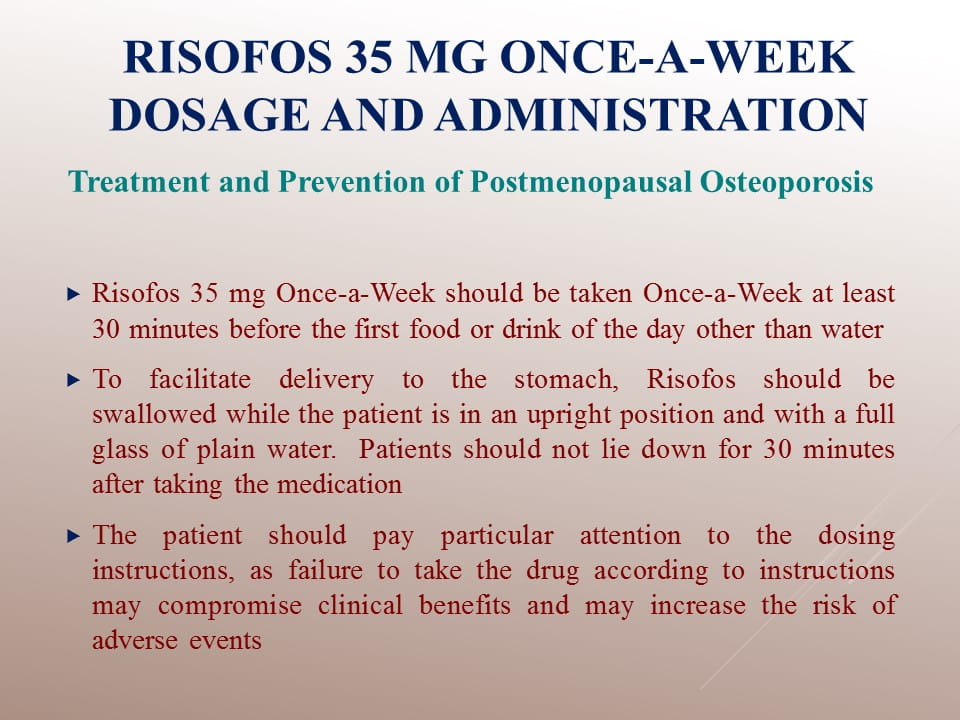 RISOFOS 35 MG ONCE-A-WEEK
DOSAGE AND ADMINISTRATION

Treatment and Prevention of Postmenopausal Osteoporosis

▸ Risofos 35 mg Once-a-Week should be taken Once-a-Week at least 30 minutes before the first food or drink of the day other than water

▸ To facilitate delivery to the stomach, Risofos should be swallowed while the patient is in an upright position and with a full glass of plain water. Patients should not lie down for 30 minutes after taking the medication

▸ The patient should pay particular attention to the dosing instructions, as failure to take the drug according to instructions may compromise clinical benefits and may increase the risk of adverse events